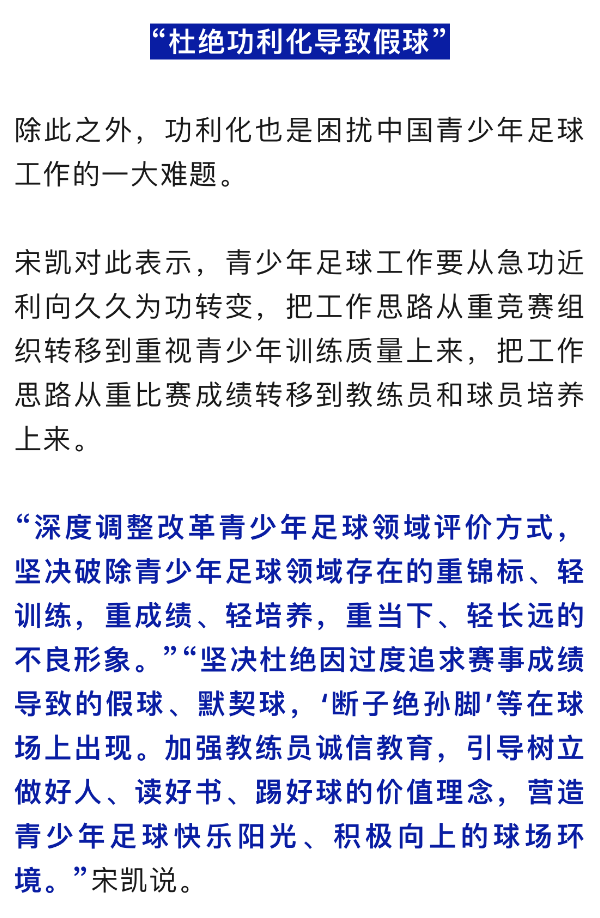 “杜绝功利化导致假球”

除此之外，功利化也是困扰中国青少年足球工作的一大难题。

宋凯对此表示，青少年足球工作要从急功近利向久久为功转变，把工作思路从重竞赛组织转移到重视青少年训练质量上来，把工作思路从重比赛成绩转移到教练员和球员培养上来。

“深度调整改革青少年足球领域评价方式，坚决破除青少年足球领域存在的重锦标、轻训练，重成绩、轻培养，重当下、轻长远的不良形象。”“坚决杜绝因过度追求赛事成绩导致的假球、默契球，‘断子绝孙脚’等在球场上出现。加强教练员诚信教育，引导树立做好人、读好书、踢好球的价值理念，营造青少年足球快乐阳光、积极向上的球场环境。”宋凯说。